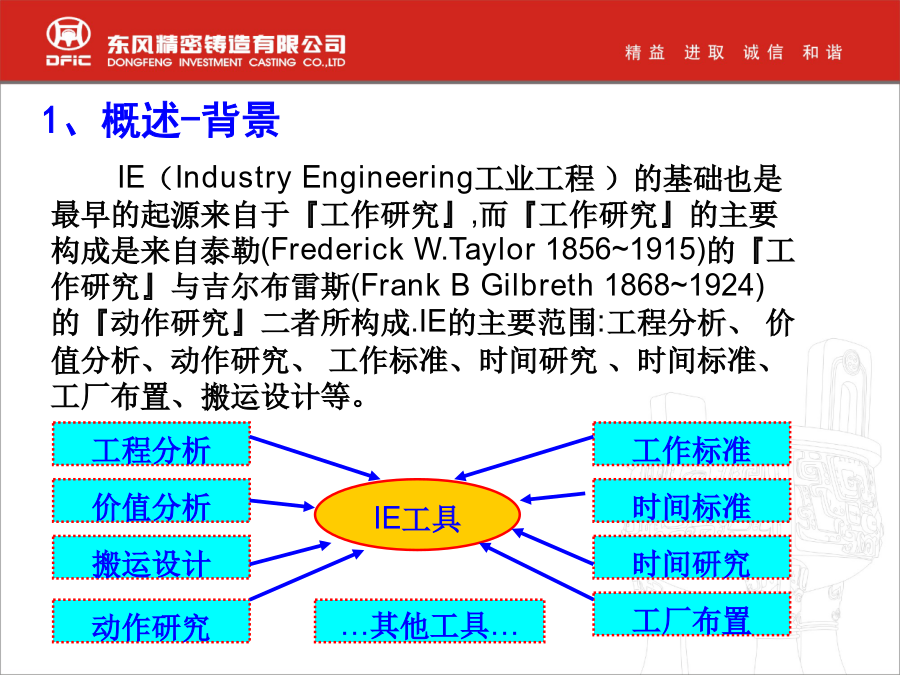 DFIC 东风精密铸造有限公司
DONGFENG INVESTMENT CASTING CO.,LTD

精益 进取 诚信 和谐

1、概述-背景

IE（Industry Engineering工业工程 ）的基础也是最早的起源来自于『工作研究』,而『工作研究』的主要构成是来自泰勒(Frederick W.Taylor 1856~1915)的『工作研究』与吉尔布雷斯(Frank B Gilbreth 1868~1924)的『动作研究』二者所构成.IE的主要范围:工程分析、 价值分析、动作研究、 工作标准、时间研究 、时间标准、工厂布置、搬运设计等。

工程分析
价值分析
搬运设计
动作研究
IE工具
…其他工具…
工作标准
时间标准
时间研究
工厂布置